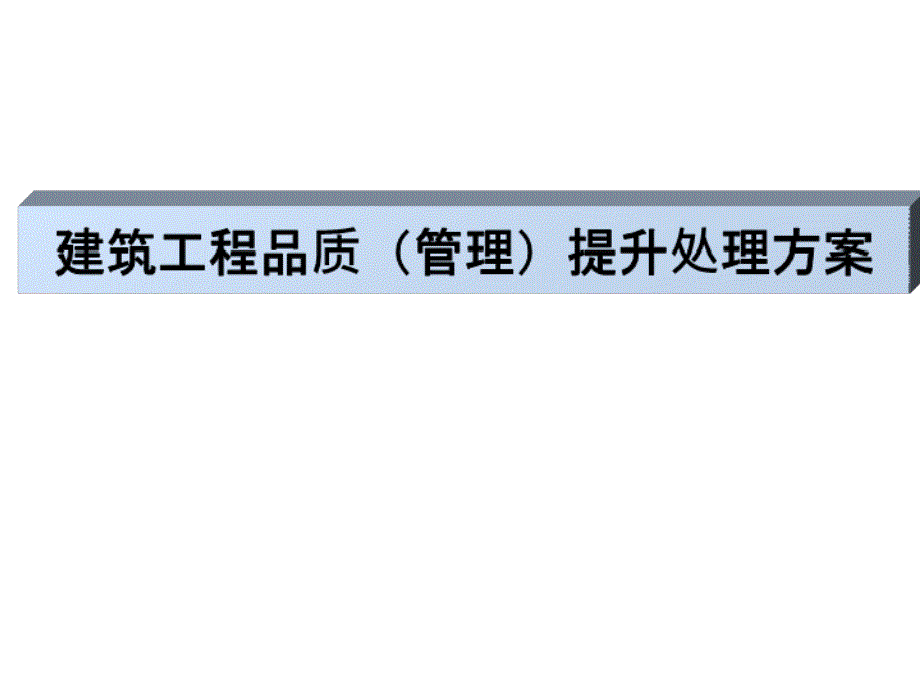 建筑工程品质（管理）提升处理方案